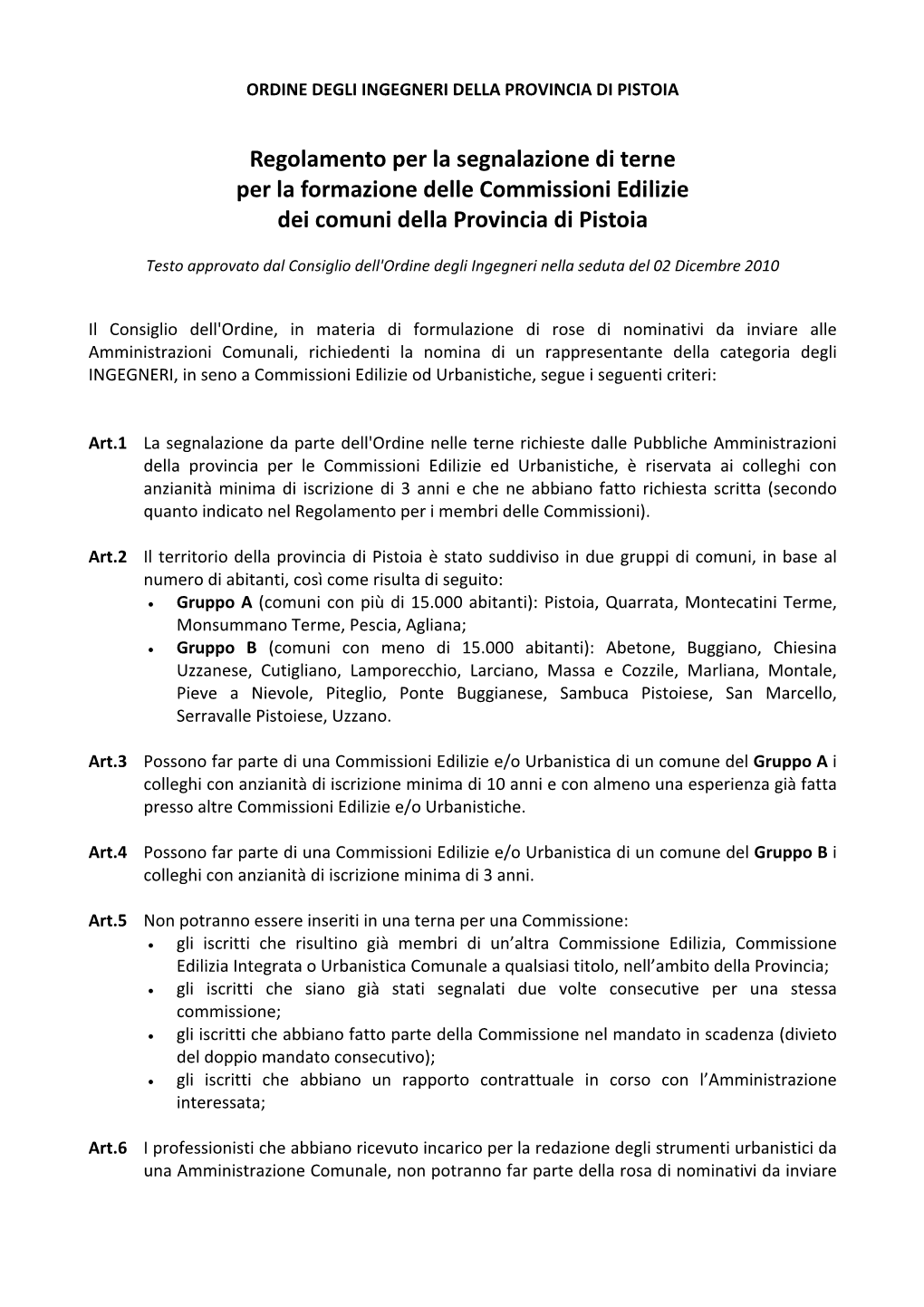 ORDINE DEGLI INGEGNERI DELLA PROVINCIA DI PISTOIA

Regolamento per la segnalazione di terne per la formazione delle Commissioni Edilizie dei comuni della Provincia di Pistoia

Testo approvato dal Consiglio dell'Ordine degli Ingegneri nella seduta del 02 Dicembre 2010

Il Consiglio dell'Ordine, in materia di formulazione di rose di nominativi da inviare alle Amministrazioni Comunali, richiedenti la nomina di un rappresentante della categoria degli INGEGNERI, in seno a Commissioni Edilizie od Urbanistiche, segue i seguenti criteri:

Art.1 La segnalazione da parte dell'Ordine nelle terne richieste dalle Pubbliche Amministrazioni della provincia per le Commissioni Edilizie ed Urbanistiche, è riservata ai colleghi con anzianità minima di iscrizione di 3 anni e che ne abbiano fatto richiesta scritta (secondo quanto indicato nel Regolamento per i membri delle Commissioni).

Art.2 Il territorio della provincia di Pistoia è stato suddiviso in due gruppi di comuni, in base al numero di abitanti, così come risulta di seguito:
• Gruppo A (comuni con più di 15.000 abitanti): Pistoia, Quarrata, Montecatini Terme, Monsummano Terme, Pescia, Agliana;
• Gruppo B (comuni con meno di 15.000 abitanti): Abetone, Buggiano, Chiesina Uzzanese, Cutigliano, Lamporecchio, Larciano, Massa e Cozzile, Marliana, Montale, Pieve a Nievole, Piteglio, Ponte Buggianese, Sambuca Pistoiese, San Marcello, Serravalle Pistoiese, Uzzano.

Art.3 Possono far parte di una Commissioni Edilizie e/o Urbanistica di un comune del Gruppo A i colleghi con anzianità di iscrizione minima di 10 anni e con almeno una esperienza già fatta presso altre Commissioni Edilizie e/o Urbanistiche.

Art.4 Possono far parte di una Commissioni Edilizie e/o Urbanistica di un comune del Gruppo B i colleghi con anzianità di iscrizione minima di 3 anni.

Art.5 Non potranno essere inseriti in una terna per una Commissione:
• gli iscritti che risultino già membri di un’altra Commissione Edilizia, Commissione Edilizia Integrata o Urbanistica Comunale a qualsiasi titolo, nell’ambito della Provincia;
• gli iscritti che siano già stati segnalati due volte consecutive per una stessa commissione;
• gli iscritti che abbiano fatto parte della Commissione nel mandato in scadenza (divieto del doppio mandato consecutivo);
• gli iscritti che abbiano un rapporto contrattuale in corso con l’Amministrazione interessata;

Art.6 I professionisti che abbiano ricevuto incarico per la redazione degli strumenti urbanistici da una Amministrazione Comunale, non potranno far parte della rosa di nominativi da inviare